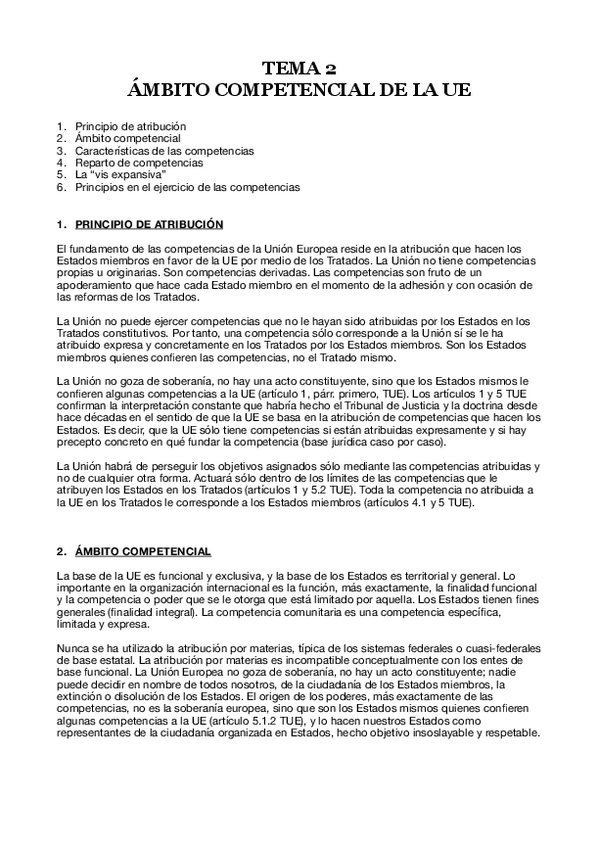 TEMA 2
ÁMBITO COMPETENCIAL DE LA UE

1. Principio de atribución
2. Ámbito competencial
3. Características de las competencias
4. Reparto de competencias
5. La "vis expansiva"
6. Principios en el ejercicio de las competencias

1. PRINCIPIO DE ATRIBUCIÓN

El fundamento de las competencias de la Unión Europea reside en la atribución que hacen los Estados miembros en favor de la UE por medio de los Tratados. La Unión no tiene competencias propias u originarias. Son competencias derivadas. Las competencias son fruto de un apoderamiento que hace cada Estado miembro en el momento de la adhesión y con ocasión de las reformas de los Tratados.

La Unión no puede ejercer competencias que no le hayan sido atribuidas por los Estados en los Tratados constitutivos. Por tanto, una competencia sólo corresponde a la Unión sí se le ha atribuido expresa y concretamente en los Tratados por los Estados miembros. Son los Estados miembros quienes confieren las competencias, no el Tratado mismo.

La Unión no goza de soberanía, no hay una acto constituyente, sino que los Estados mismos le confieren algunas competencias a la UE (artículo 1, párr. primero, TUE). Los artículos 1 y 5 TUE confirman la interpretación constante que habría hecho el Tribunal de Justicia y la doctrina desde hace décadas en el sentido de que la UE se basa en la atribución de competencias que hacen los Estados. Es decir, que la UE sólo tiene competencias si están atribuidas expresamente y si hay precepto concreto en qué fundar la competencia (base jurídica caso por caso).

La Unión habrá de perseguir los objetivos asignados sólo mediante las competencias atribuidas y no de cualquier otra forma. Actuará sólo dentro de los límites de las competencias que le atribuyen los Estados en los Tratados (artículos 1 y 5.2 TUE). Toda la competencia no atribuida a la UE en los Tratados le corresponde a los Estados miembros (artículos 4.1 y 5 TUE).

2. ÁMBITO COMPETENCIAL

La base de la UE es funcional y exclusiva, y la base de los Estados es territorial y general. Lo importante en la organización internacional es la función, más exactamente, la finalidad funcional y la competencia o poder que se le otorga que está limitado por aquella. Los Estados tienen fines generales (finalidad integral). La competencia comunitaria es una competencia específica, limitada y expresa.

Nunca se ha utilizado la atribución por materias, típica de los sistemas federales o cuasi-federales de base estatal. La atribución por materias es incompatible conceptualmente con los entes de base funcional. La Unión Europea no goza de soberanía, no hay un acto constituyente; nadie puede decidir en nombre de todos nosotros, de la ciudadanía de los Estados miembros, la extinción o disolución de los Estados. El origen de los poderes, más exactamente de las competencias, no es la soberanía europea, sino que son los Estados mismos quienes confieren algunas competencias a la UE (artículo 5.1.2 TUE), y lo hacen nuestros Estados como representantes de la ciudadanía organizada en Estados, hecho objetivo insoslayable y respetable.